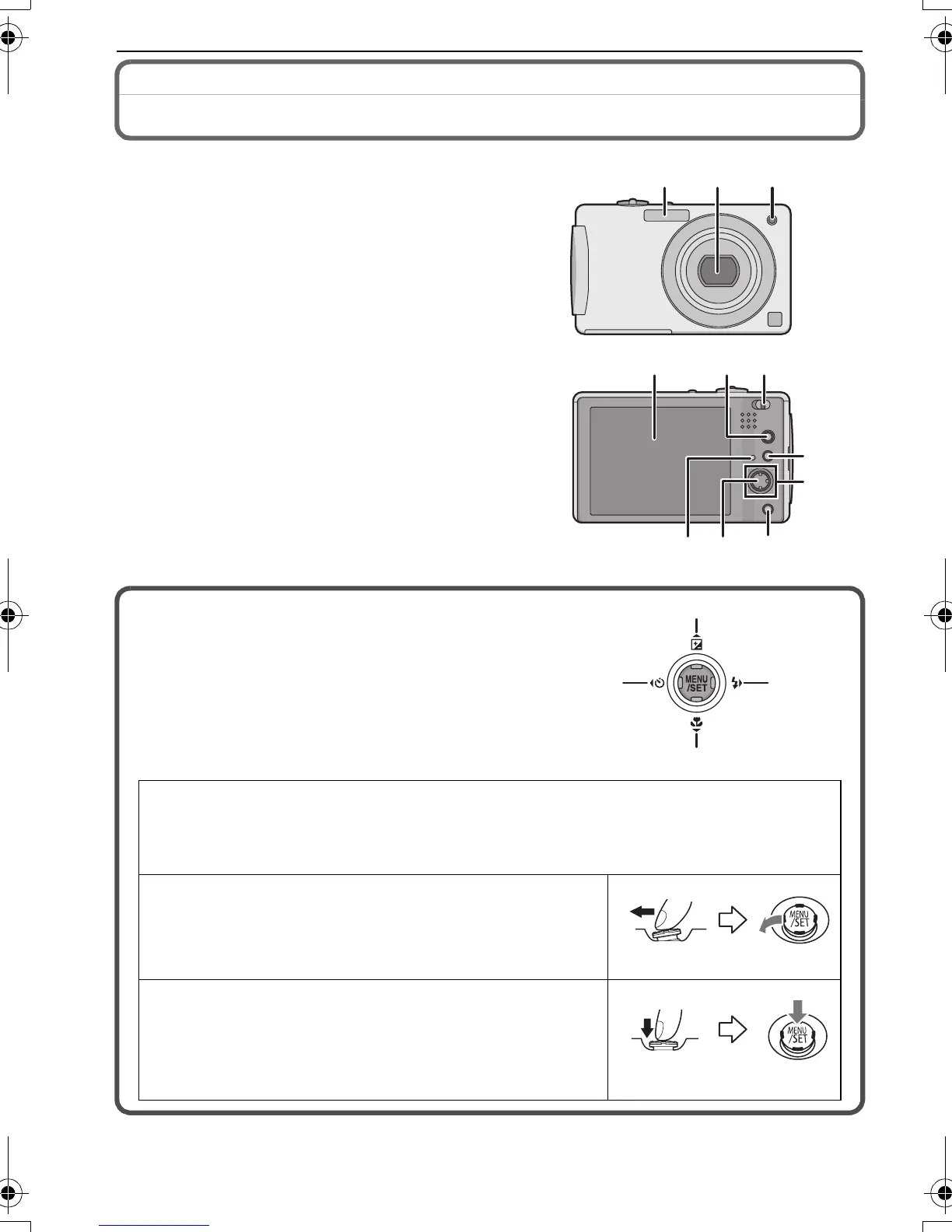 MENU
/SET

MENU
/SET

MENU
/SET